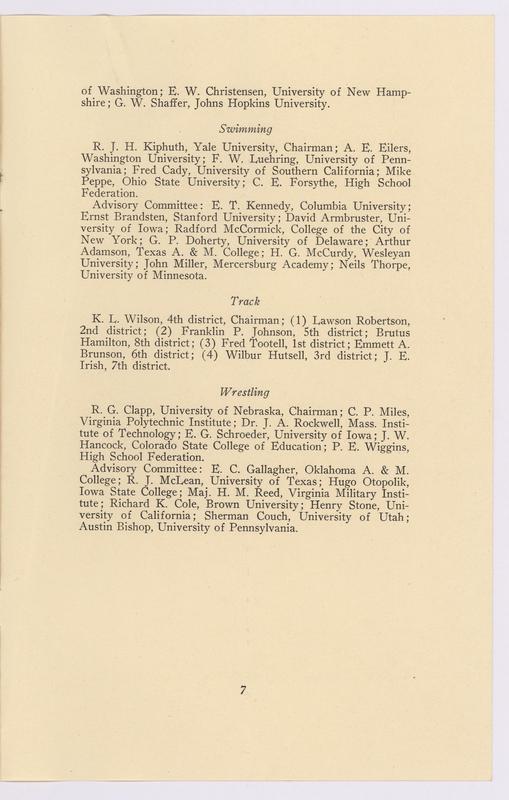 of Washington; E. W. Christensen, University of New Hampshire; G. W. Shaffer, Johns Hopkins University.

Swimming

R. J. H. Kiphuth, Yale University, Chairman; A. E. Eilers, Washington University; F. W. Luehring, University of Pennsylvania; Fred Cady, University of Southern California; Mike Peppe, Ohio State University; C. E. Forsythe, High School Federation.

Advisory Committee: E. T. Kennedy, Columbia University; Ernst Brandsten, Stanford University; David Armbruster, University of Iowa; Radford McCormick, College of the City of New York; G. P. Doherty, University of Delaware; Arthur Adamson, Texas A. & M. College; H. G. McCurdy, Wesleyan University; John Miller, Mercersburg Academy; Neils Thorpe, University of Minnesota.

Track

K. L. Wilson, 4th district, Chairman; (1) Lawson Robertson, 2nd district; (2) Franklin P. Johnson, 5th district; Brutus Hamilton, 8th district; (3) Fred Tootell, 1st district; Emmett A. Brunson, 6th district; (4) Wilbur Hutsell, 3rd district; J. E. Irish, 7th district.

Wrestling

R. G. Clapp, University of Nebraska, Chairman; C. P. Miles, Virginia Polytechnic Institute; Dr. J. A. Rockwell, Mass. Institute of Technology; E. G. Schroeder, University of Iowa; J. W. Hancock, Colorado State College of Education; P. E. Wiggins, High School Federation.

Advisory Committee: E. C. Gallagher, Oklahoma A. & M. College; R. J. McLean, University of Texas; Hugo Otopolik, Iowa State College; Maj. H. M. Reed, Virginia Military Institute; Richard K. Cole, Brown University; Henry Stone, University of California; Sherman Couch, University of Utah; Austin Bishop, University of Pennsylvania.

7